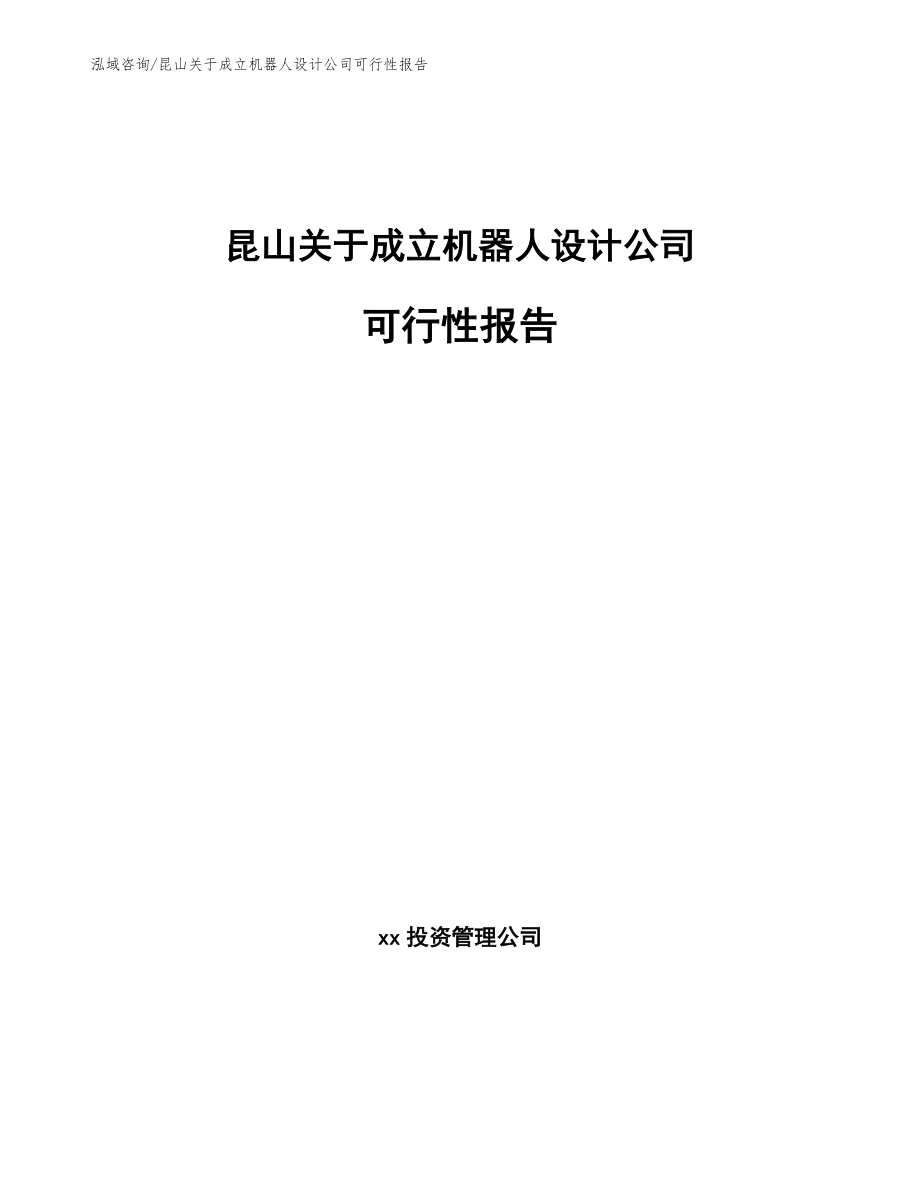 泓域咨询/昆山关于成立机器人设计公司可行性报告

昆山关于成立机器人设计公司

可行性报告

xx 投资管理公司